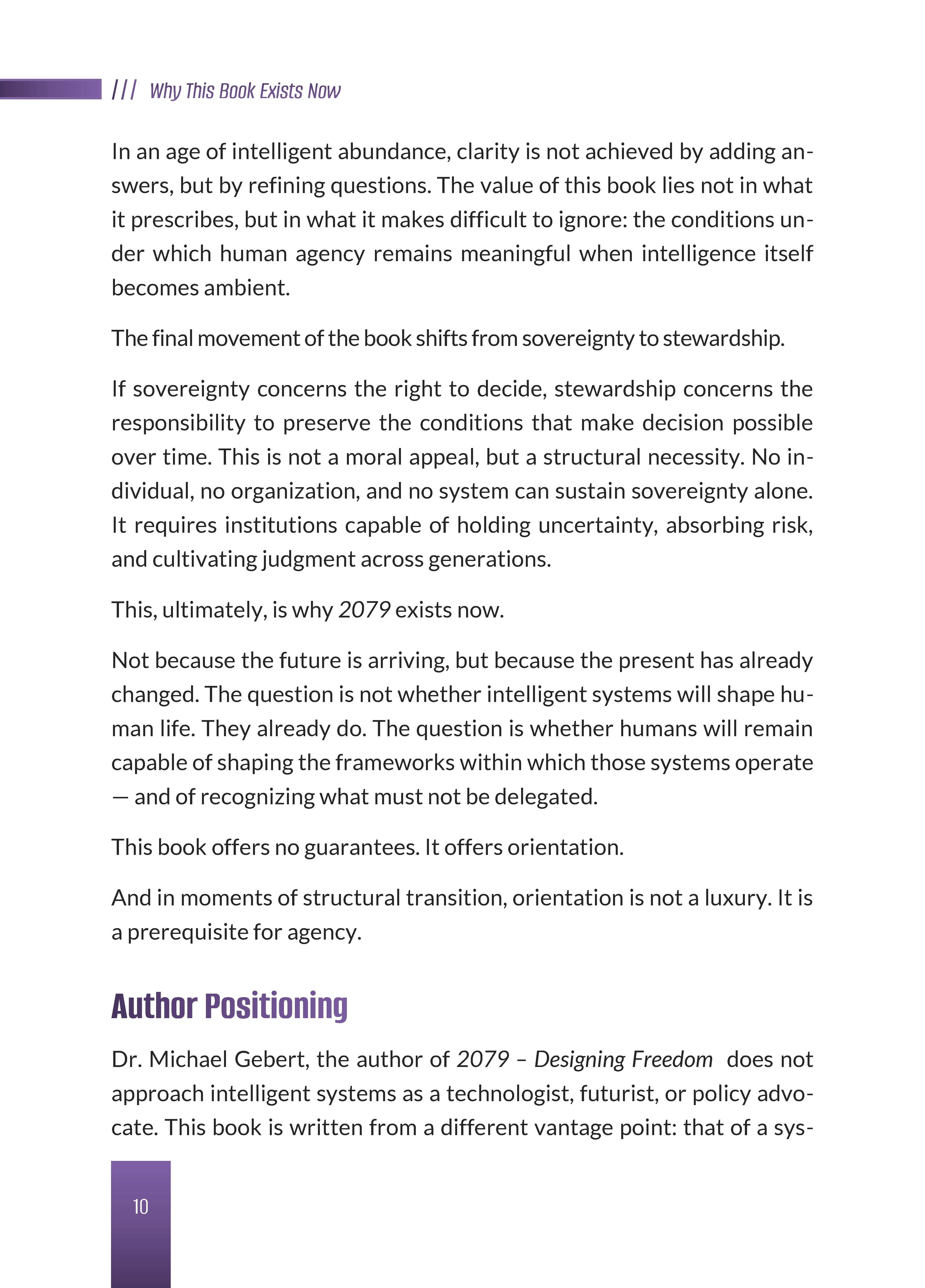 /// Why This Book Exists Now

In an age of intelligent abundance, clarity is not achieved by adding answers, but by refining questions. The value of this book lies not in what it prescribes, but in what it makes difficult to ignore: the conditions under which human agency remains meaningful when intelligence itself becomes ambient.

The final movement of the book shifts from sovereignty to stewardship.

If sovereignty concerns the right to decide, stewardship concerns the responsibility to preserve the conditions that make decision possible over time. This is not a moral appeal, but a structural necessity. No individual, no organization, and no system can sustain sovereignty alone. It requires institutions capable of holding uncertainty, absorbing risk, and cultivating judgment across generations.

This, ultimately, is why 2079 exists now.

Not because the future is arriving, but because the present has already changed. The question is not whether intelligent systems will shape human life. They already do. The question is whether humans will remain capable of shaping the frameworks within which those systems operate — and of recognizing what must not be delegated.

This book offers no guarantees. It offers orientation.

And in moments of structural transition, orientation is not a luxury. It is a prerequisite for agency.

Author Positioning

Dr. Michael Gebert, the author of 2079 – Designing Freedom does not approach intelligent systems as a technologist, futurist, or policy advocate. This book is written from a different vantage point: that of a sys-

10